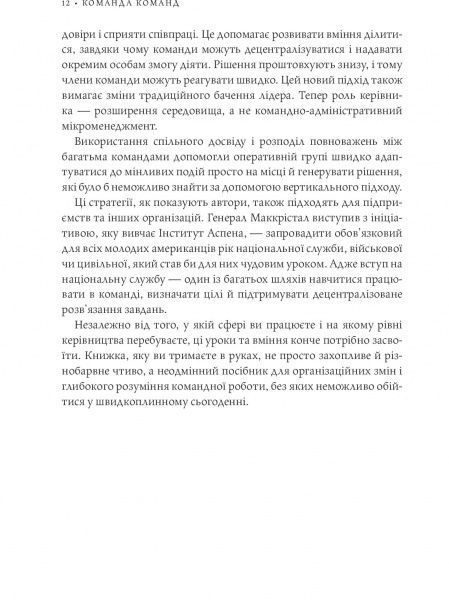 12 • КОМАНДА КОМАНД

довіри і сприяти співпраці. Це допомагає розвивати вміння ділитися, завдяки чому команди можуть децентралізуватися і надавати окремим особам змогу діяти. Рішення проштовхують знизу, і тому члени команди можуть реагувати швидко. Цей новий підхід також вимагає зміни традиційного бачення лідера. Тепер роль керівника — розширення середовища, а не командно-адміністративний мікроменеджмент.

Використання спільного досвіду і розподіл повноважень між багатьма командами допомогли оперативній групі швидко адаптуватися до мінливих подій просто на місці й генерувати рішення, які було б неможливо знайти за допомогою вертикального підходу.

Ці стратегії, як показують автори, також підходять для підприємств та інших організацій. Генерал Маккрістал виступив з ініціативою, яку вивчає Інститут Аспена, — запровадити обов'язковий для всіх молодих американців рік національної служби, військової чи цивільної, який став би для них чудовим уроком. Адже вступ на національну службу — один із багатьох шляхів навчитися працювати в команді, визначати цілі й підтримувати децентралізоване розв'язання завдань.

Незалежно від того, у якій сфері ви працюєте і на якому рівні керівництва перебуваєте, ці уроки та вміння конче потрібно засвоїти. Книжка, яку ви тримаєте в руках, не просто захопливе й різнобарвне чтиво, а неодмінний посібник для організаційних змін і глибокого розуміння командної роботи, без яких неможливо обійтися у швидкоплинному сьогоденні.